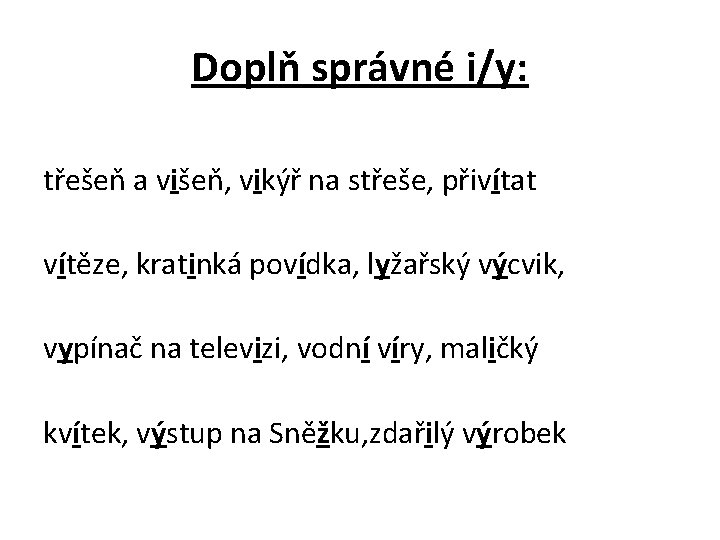 Doplň správné i/y:

třešeň a višeň, vikýř na střeše, přivítat

vítěze, kratinká povídka, lyžařský výcvik,

vypínač na televizi, vodní víry, maličký

kvítek, výstup na Sněžku,zdařilý výrobek